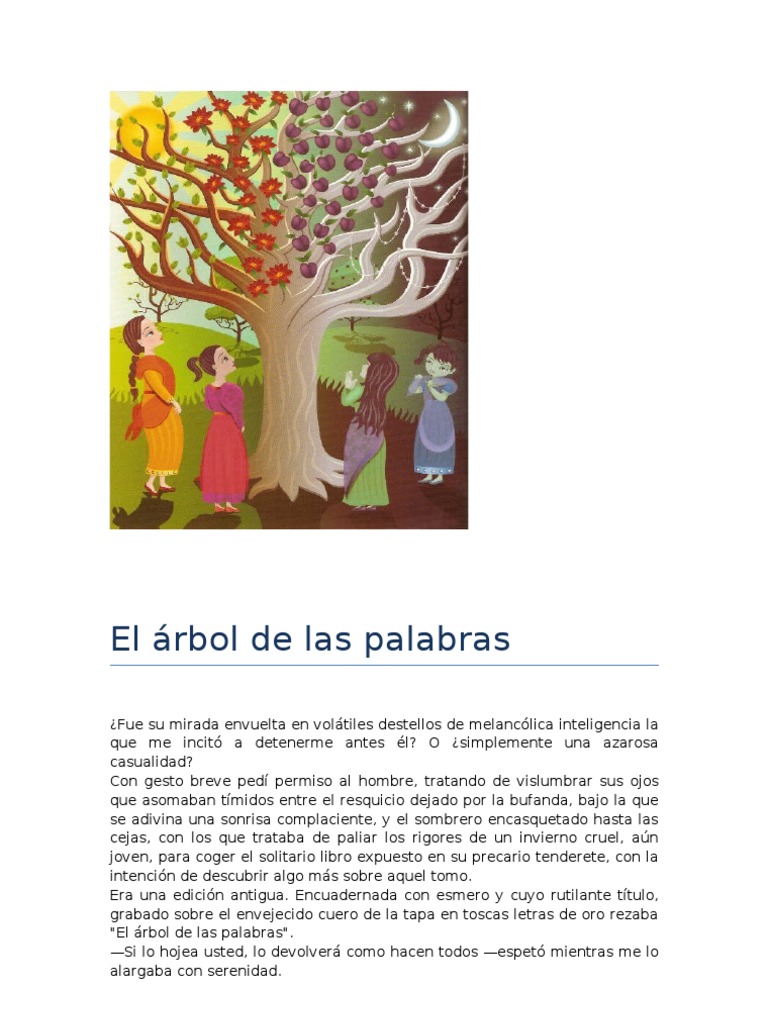 El árbol de las palabras

¿Fue su mirada envuelta en volátiles destellos de melancólica inteligencia la que me incitó a detenerme antes él? O ¿simplemente una azarosa casualidad?
Con gesto breve pedí permiso al hombre, tratando de vislumbrar sus ojos que asomaban tímidos entre el resquicio dejado por la bufanda, bajo la que se adivina una sonrisa complaciente, y el sombrero encasquetado hasta las cejas, con los que trataba de paliar los rigores de un invierno cruel, aún joven, para coger el solitario libro expuesto en su precario tenderete, con la intención de descubrir algo más sobre aquel tomo.
Era una edición antigua. Encuadernada con esmero y cuyo rutilante título, grabado sobre el envejecido cuero de la tapa en toscas letras de oro rezaba "El árbol de las palabras".
—Si lo hojea usted, lo devolverá como hacen todos —espetó mientras me lo alargaba con serenidad.